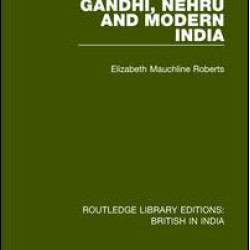 GANDHI, NEHRU AND MODERN INDIA

Elizabeth Mauchline Roberts

ROUTLEDGE LIBRARY EDITIONS: BRITISH IN INDIA